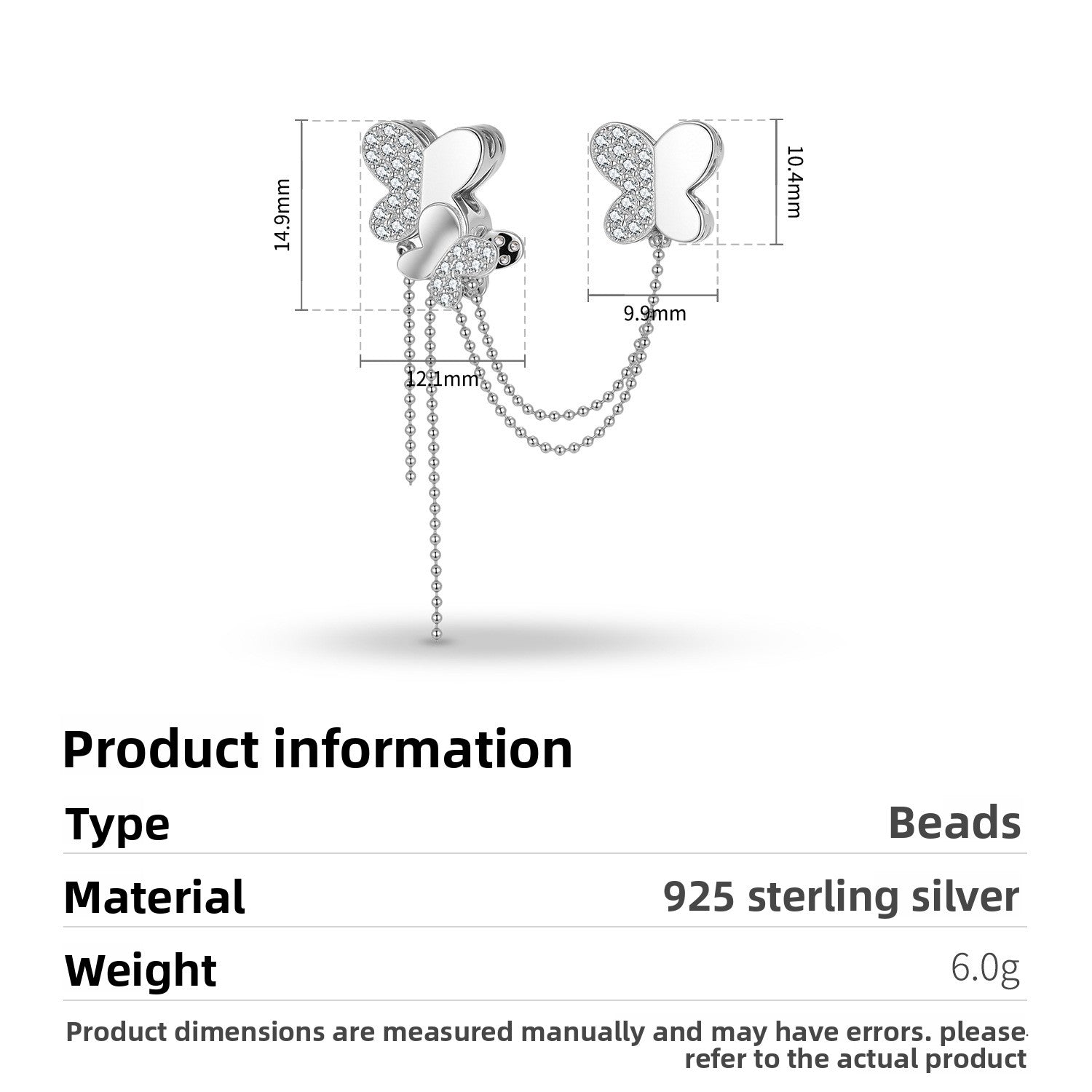 14.9mm

10.4mm

9.9mm

12.1mm

Product information

Type
Beads

Material
925 sterling silver

Weight
6.0g

Product dimensions are measured manually and may have errors. please refer to the actual product